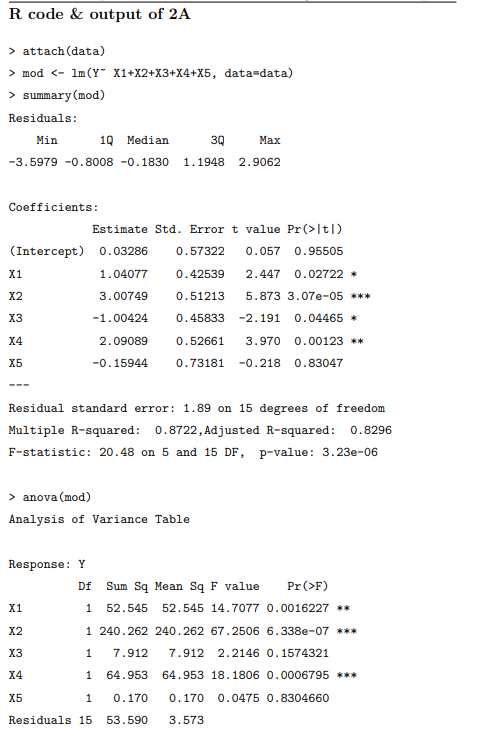 R code & output of 2A

> attach(data)
> mod <- lm(Y~ X1+X2+X3+X4+X5, data=data)
> summary(mod)
Residuals:

| Min | 1Q | Median | 3Q | Max |
|---|---|---|---|---|
| -3.5979 | -0.8008 | -0.1830 | 1.1948 | 2.9062 |

Coefficients:

| | Estimate | Std. Error | t value | Pr(>\|t\|) | |
|---|---|---|---|---|---|
| (Intercept) | 0.03286 | 0.57322 | 0.057 | 0.95505 | |
| X1 | 1.04077 | 0.42539 | 2.447 | 0.02722 | * |
| X2 | 3.00749 | 0.51213 | 5.873 | 3.07e-05 | *** |
| X3 | -1.00424 | 0.45833 | -2.191 | 0.04465 | * |
| X4 | 2.09089 | 0.52661 | 3.970 | 0.00123 | ** |
| X5 | -0.15944 | 0.73181 | -0.218 | 0.83047 | |

---
Residual standard error: 1.89 on 15 degrees of freedom
Multiple R-squared: 0.8722,Adjusted R-squared: 0.8296
F-statistic: 20.48 on 5 and 15 DF, p-value: 3.23e-06

> anova(mod)
Analysis of Variance Table

Response: Y

| | Df | Sum Sq | Mean Sq | F value | Pr(>F) | |
|---|---|---|---|---|---|---|
| X1 | 1 | 52.545 | 52.545 | 14.7077 | 0.0016227 | ** |
| X2 | 1 | 240.262 | 240.262 | 67.2506 | 6.338e-07 | *** |
| X3 | 1 | 7.912 | 7.912 | 2.2146 | 0.1574321 | |
| X4 | 1 | 64.953 | 64.953 | 18.1806 | 0.0006795 | *** |
| X5 | 1 | 0.170 | 0.170 | 0.0475 | 0.8304660 | |
| Residuals | 15 | 53.590 | 3.573 | | | |